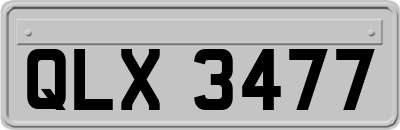 QLX 3477